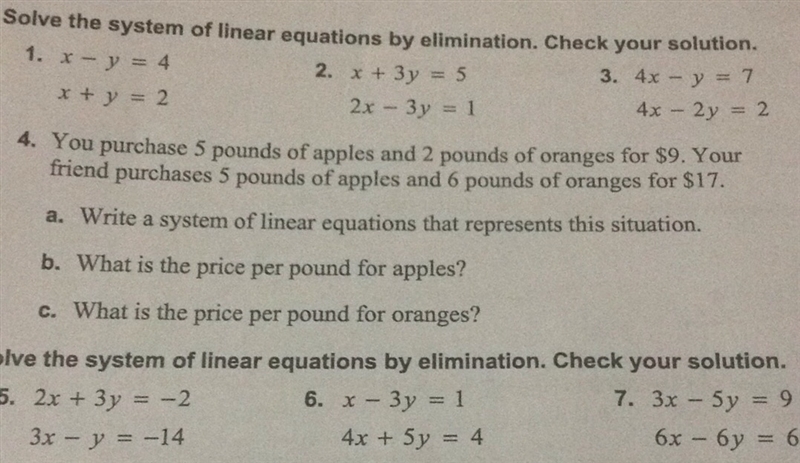 Solve the system of linear equations by elimination. Check your solution.

1. $x - y = 4$
$x + y = 2$

2. $x + 3y = 5$
$2x - 3y = 1$

3. $4x - y = 7$
$4x - 2y = 2$

4. You purchase 5 pounds of apples and 2 pounds of oranges for \$9. Your friend purchases 5 pounds of apples and 6 pounds of oranges for \$17.

a. Write a system of linear equations that represents this situation.

b. What is the price per pound for apples?

c. What is the price per pound for oranges?

lve the system of linear equations by elimination. Check your solution.

5. $2x + 3y = -2$
$3x - y = -14$

6. $x - 3y = 1$
$4x + 5y = 4$

7. $3x - 5y = 9$
$6x - 6y = 6$